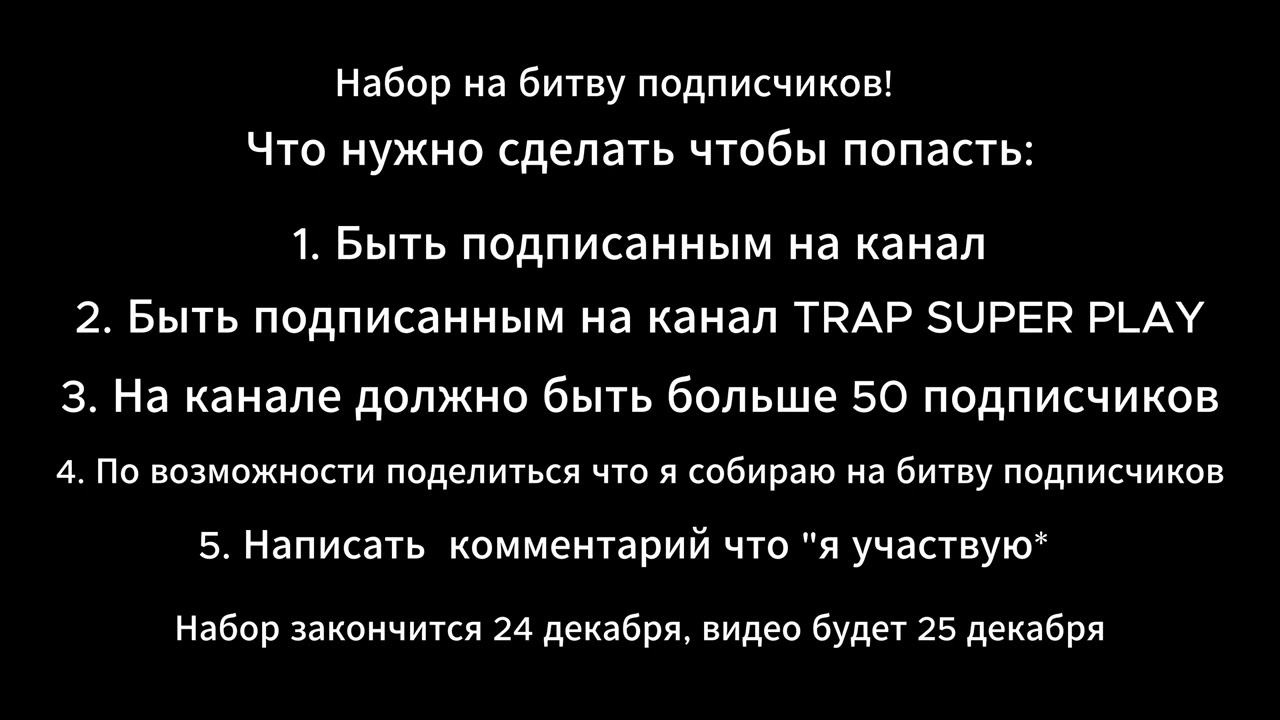 Набор на битву подписчиков!

Что нужно сделать чтобы попасть:

1. Быть подписанным на канал

2. Быть подписанным на канал TRAP SUPER PLAY

3. На канале должно быть больше 50 подписчиков

4. По возможности поделиться что я собираю на битву подписчиков

5. Написать комментарий что "я участвую*

Набор закончится 24 декабря, видео будет 25 декабря